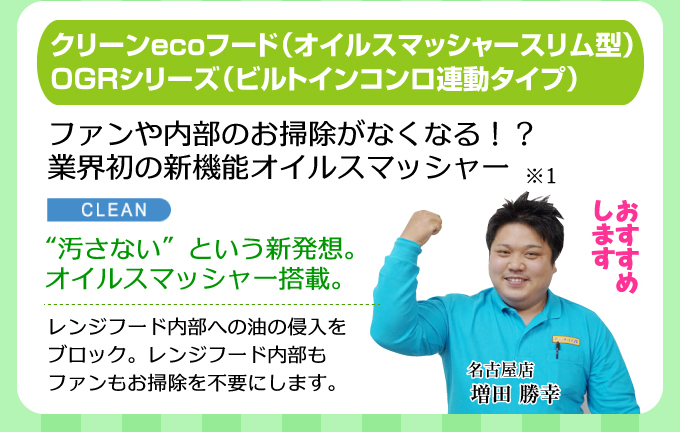 クリーンecoフード（オイルスマッシャースリム型）
OGRシリーズ（ビルトインコンロ連動タイプ）

ファンや内部のお掃除がなくなる！？
業界初の新機能オイルスマッシャー ※1

CLEAN

“汚さない”という新発想。
オイルスマッシャー搭載。

レンジフード内部への油の侵入をブロック。レンジフード内部もファンもお掃除を不要にします。

おすすめします

名古屋店
増田 勝幸